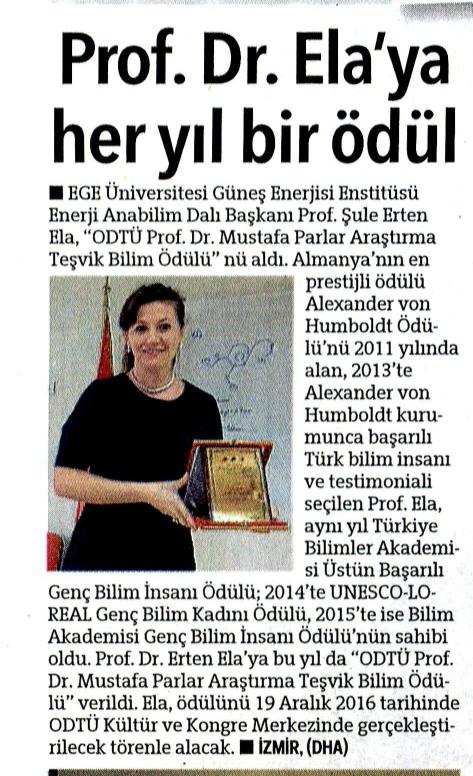 Prof. Dr. Ela'ya her yıl bir ödül

■ EGE Üniversitesi Güneş Enerjisi Enstitüsü Enerji Anabilim Dalı Başkanı Prof. Şule Erten Ela, "ODTÜ Prof. Dr. Mustafa Parlar Araştırma Teşvik Bilim Ödülü" nü aldı. Almanya'nın en prestijli ödülü Alexander von Humboldt Ödülü'nü 2011 yılında alan, 2013'te Alexander von Humboldt kurumunca başarılı Türk bilim insanı ve testimoniali seçilen Prof. Ela, aynı yıl Türkiye Bilimler Akademisi Üstün Başarılı Genç Bilim İnsanı Ödülü; 2014'te UNESCO-LOREAL Genç Bilim Kadını Ödülü, 2015'te ise Bilim Akademisi Genç Bilim İnsanı Ödülü'nün sahibi oldu. Prof. Dr. Erten Ela'ya bu yıl da "ODTÜ Prof. Dr. Mustafa Parlar Araştırma Teşvik Bilim Ödülü" verildi. Ela, ödülünü 19 Aralık 2016 tarihinde ODTÜ Kültür ve Kongre Merkezinde gerçekleştirilecek törenle alacak. ■ İZMİR, (DHA)